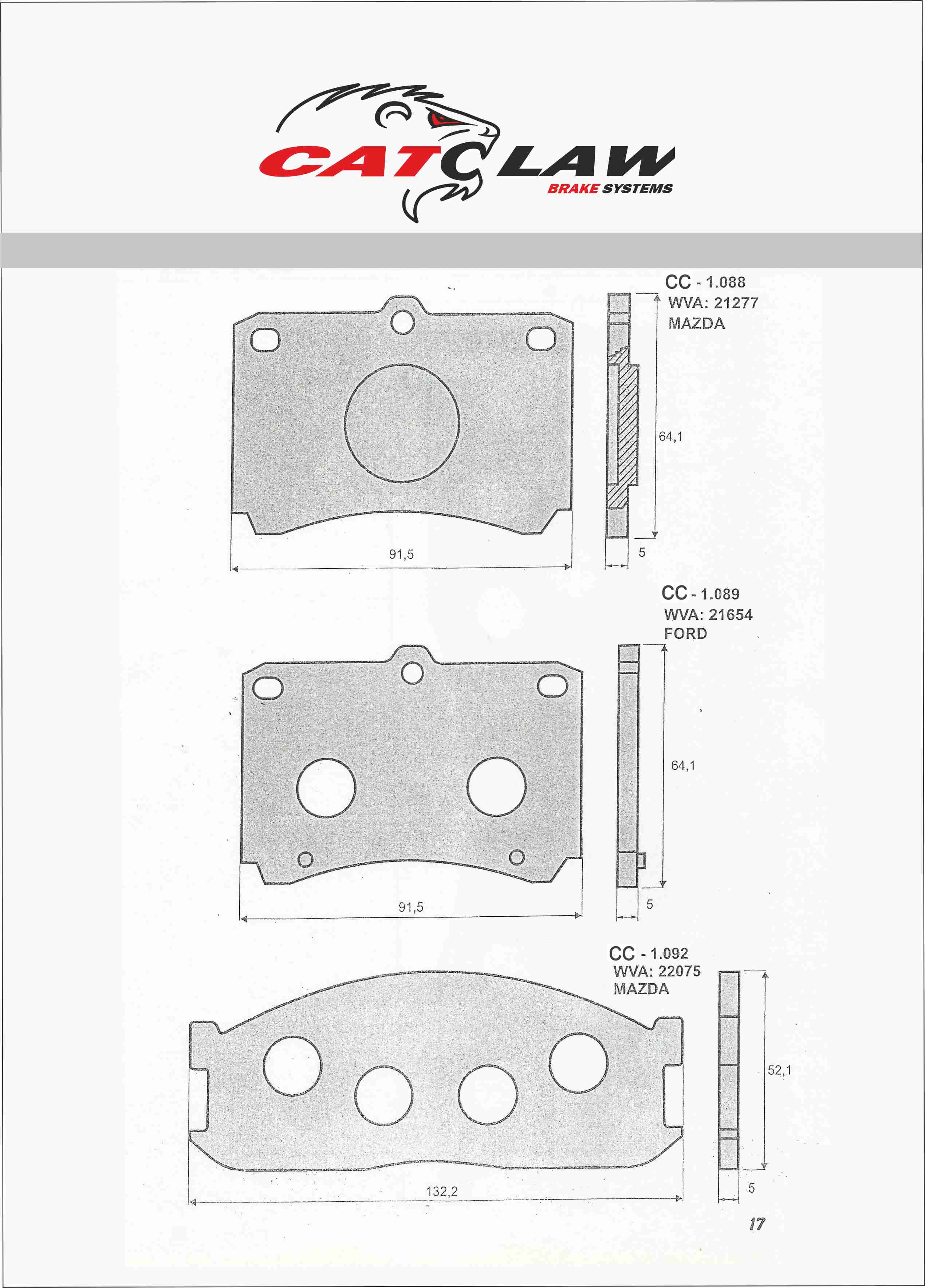 CATCLAW
BRAKE SYSTEMS

CC - 1.088
WVA: 21277
MAZDA

64,1

91,5

5

CC - 1.089
WVA: 21654
FORD

64,1

91,5

5

CC - 1.092
WVA: 22075
MAZDA

52,1

132,2

5

17